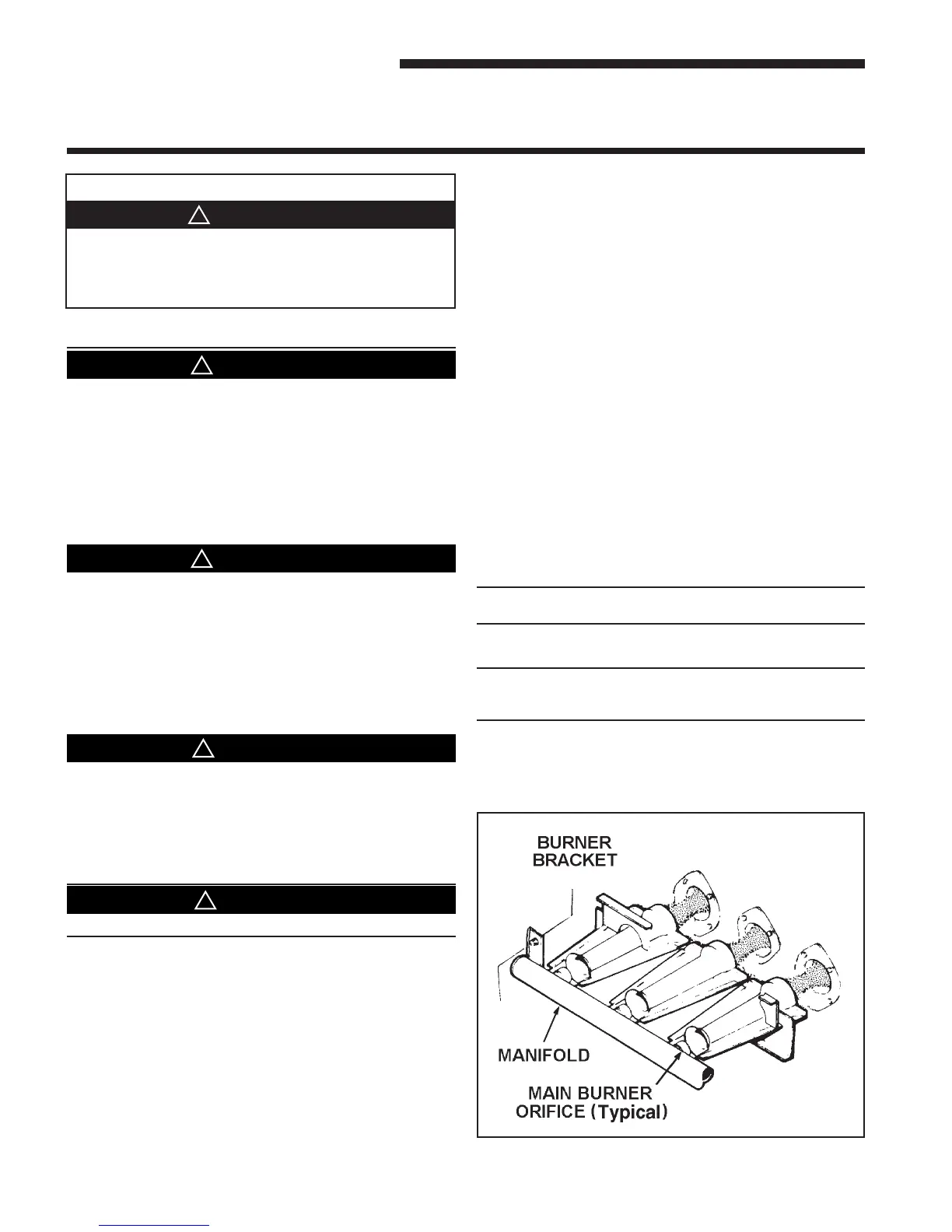 BURNER
BRACKET

MANIFOLD

MAIN BURNER
ORIFICE (Typical)